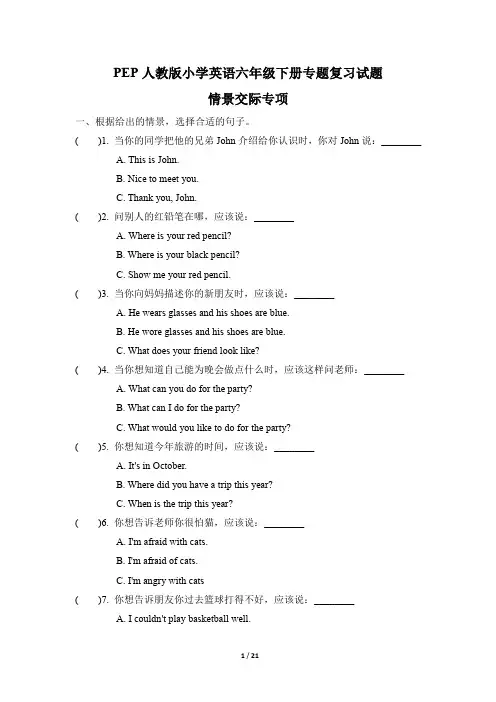 PEP 人教版小学英语六年级下册专题复习试题

情景交际专项

一、根据给出的情景，选择合适的句子。

(　　)1. 当你的同学把他的兄弟 John 介绍给你认识时，你对 John 说：________

A. This is John.

B. Nice to meet you.

C. Thank you, John.

(　　)2. 问别人的红铅笔在哪，应该说：________

A. Where is your red pencil?

B. Where is your black pencil?

C. Show me your red pencil.

(　　)3. 当你向妈妈描述你的新朋友时，应该说：________

A. He wears glasses and his shoes are blue.

B. He wore glasses and his shoes are blue.

C. What does your friend look like?

(　　)4. 当你想知道自己能为晚会做点什么时，应该这样问老师：________

A. What can you do for the party?

B. What can I do for the party?

C. What would you like to do for the party?

(　　)5. 你想知道今年旅游的时间，应该说：________

A. It's in October.

B. Where did you have a trip this year?

C. When is the trip this year?

(　　)6. 你想告诉老师你很怕猫，应该说：________

A. I'm afraid with cats.

B. I'm afraid of cats.

C. I'm angry with cats

(　　)7. 你想告诉朋友你过去篮球打得不好，应该说：________

A. I couldn't play basketball well.

1 / 21